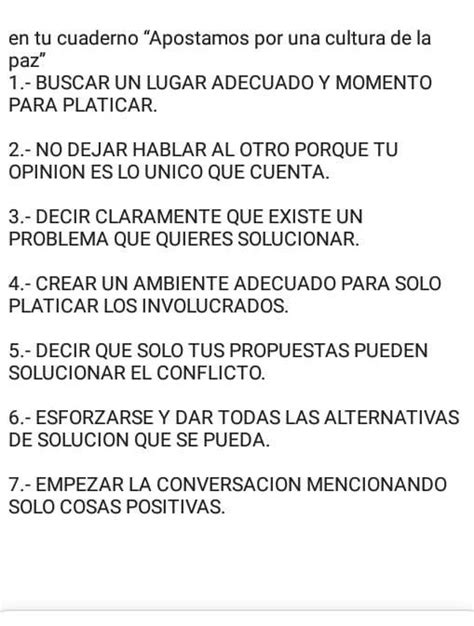 en tu cuaderno “Apostamos por una cultura de la paz”
1.- BUSCAR UN LUGAR ADECUADO Y MOMENTO PARA PLATICAR.

2.- NO DEJAR HABLAR AL OTRO PORQUE TU OPINION ES LO UNICO QUE CUENTA.

3.- DECIR CLARAMENTE QUE EXISTE UN PROBLEMA QUE QUIERES SOLUCIONAR.

4.- CREAR UN AMBIENTE ADECUADO PARA SOLO PLATICAR LOS INVOLUCRADOS.

5.- DECIR QUE SOLO TUS PROPUESTAS PUEDEN SOLUCIONAR EL CONFLICTO.

6.- ESFORZARSE Y DAR TODAS LAS ALTERNATIVAS DE SOLUCION QUE SE PUEDA.

7.- EMPEZAR LA CONVERSACION MENCIONANDO SOLO COSAS POSITIVAS.